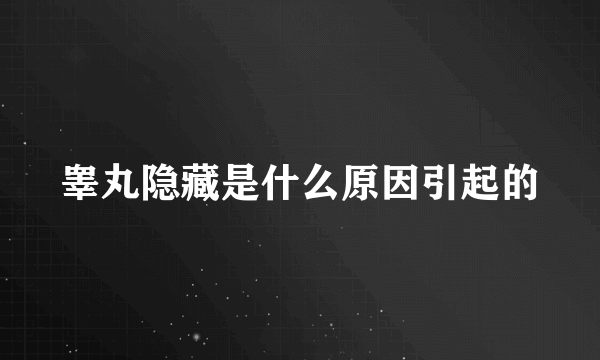 睾丸隐藏是什么原因引起的